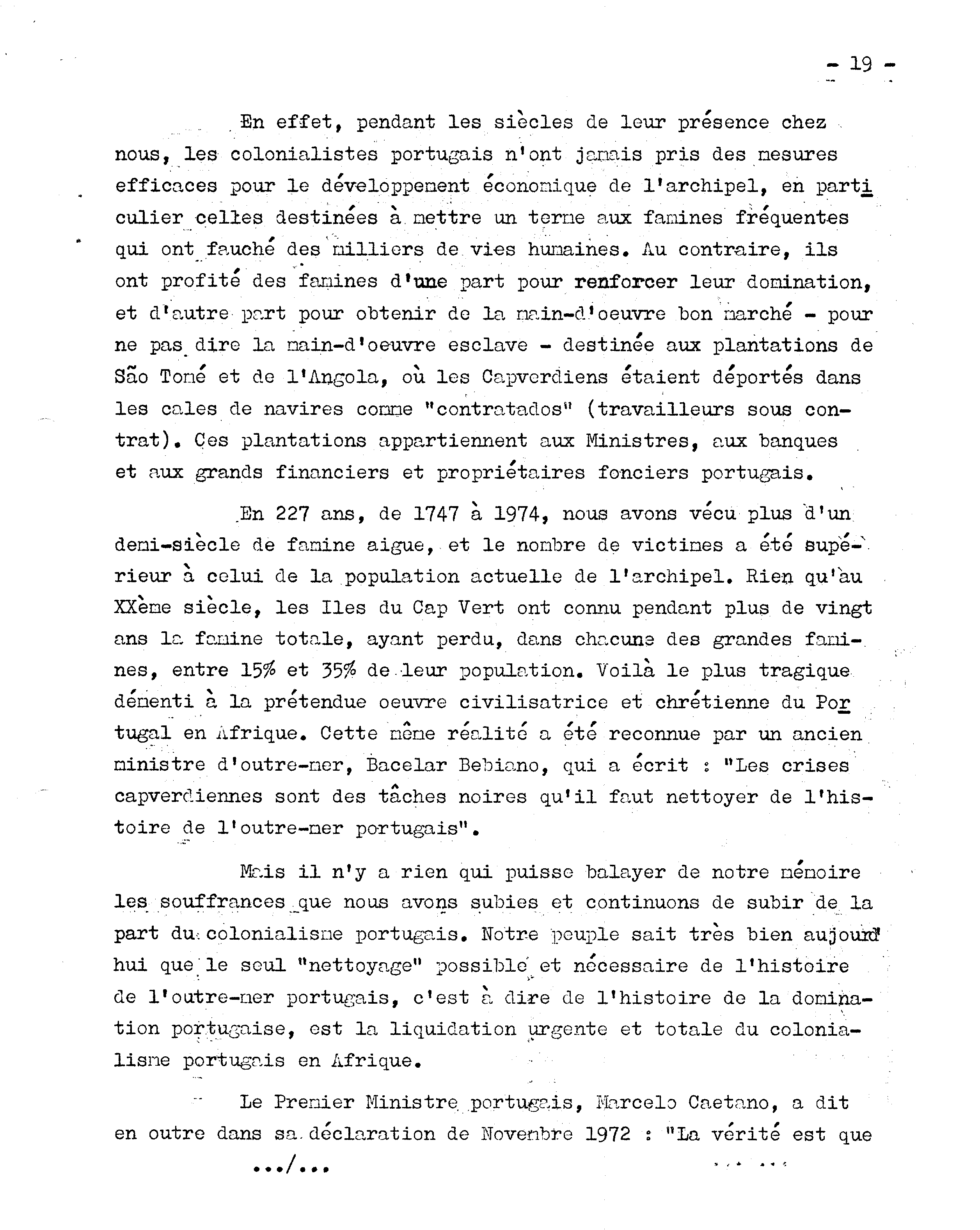 - 19 -

En effet, pendant les siècles de leur présence chez nous, les colonialistes portugais n'ont jamais pris des mesures efficaces pour le développement économique de l'archipel, en particulier celles destinées à mettre un terme aux famines fréquentes qui ont fauché des milliers de vies humaines. Au contraire, ils ont profité des famines d'une part pour renforcer leur domination, et d'autre part pour obtenir de la main-d'oeuvre bon marché - pour ne pas dire la main-d'oeuvre esclave - destinée aux plantations de São Tomé et de l'Angola, où les Capverdiens étaient déportés dans les cales de navires comme "contratados" (travailleurs sous contrat). Ces plantations appartiennent aux Ministres, aux banques et aux grands financiers et propriétaires fonciers portugais.

En 227 ans, de 1747 à 1974, nous avons vécu plus d'un demi-siècle de famine aigue, et le nombre de victimes a été supérieur à celui de la population actuelle de l'archipel. Rien qu'au XXème siècle, les Iles du Cap Vert ont connu pendant plus de vingt ans la famine totale, ayant perdu, dans chacune des grandes famines, entre 15% et 35% de leur population. Voilà le plus tragique démenti à la prétendue oeuvre civilisatrice et chrétienne du Portugal en Afrique. Cette même réalité a été reconnue par un ancien ministre d'outre-mer, Bacelar Bebiano, qui a écrit : "Les crises capverdiennes sont des tâches noires qu'il faut nettoyer de l'histoire de l'outre-mer portugais".

Mais il n'y a rien qui puisse balayer de notre mémoire les souffrances que nous avons subies et continuons de subir de la part du colonialisme portugais. Notre peuple sait très bien aujourd'hui que le seul "nettoyage" possible et nécessaire de l'histoire de l'outre-mer portugais, c'est à dire de l'histoire de la domination portugaise, est la liquidation urgente et totale du colonialisme portugais en Afrique.

Le Premier Ministre portugais, Marcelo Caetano, a dit en outre dans sa déclaration de Novembre 1972 : "La vérité est que

.../...